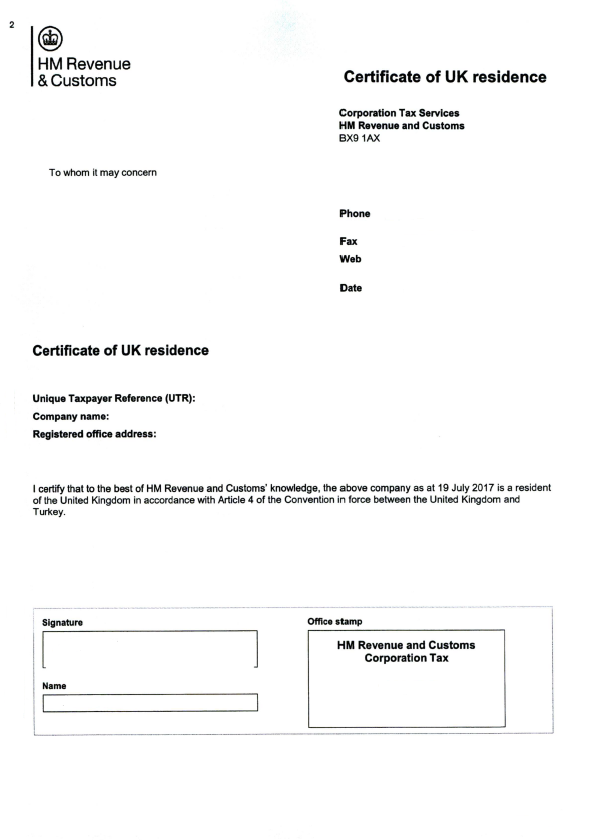 2

HM Revenue & Customs

Certificate of UK residence

Corporation Tax Services
HM Revenue and Customs
BX9 1AX

To whom it may concern

Phone

Fax

Web

Date

Certificate of UK residence

Unique Taxpayer Reference (UTR):
Company name:
Registered office address:

I certify that to the best of HM Revenue and Customs' knowledge, the above company as at 19 July 2017 is a resident of the United Kingdom in accordance with Article 4 of the Convention in force between the United Kingdom and Turkey.

Signature

Name

Office stamp

HM Revenue and Customs
Corporation Tax